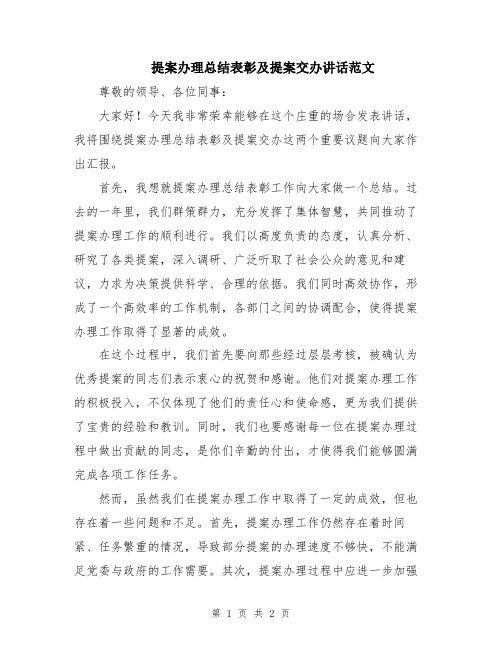 提案办理总结表彰及提案交办讲话范文

尊敬的领导、各位同事：

大家好！今天我非常荣幸能够在这个庄重的场合发表讲话，我将围绕提案办理总结表彰及提案交办这两个重要议题向大家作出汇报。

首先，我想就提案办理总结表彰工作向大家做一个总结。过去的一年里，我们群策群力，充分发挥了集体智慧，共同推动了提案办理工作的顺利进行。我们以高度负责的态度，认真分析、研究了各类提案，深入调研、广泛听取了社会公众的意见和建议，力求为决策提供科学、合理的依据。我们同时高效协作，形成了一个高效率的工作机制，各部门之间的协调配合，使得提案办理工作取得了显著的成效。

在这个过程中，我们首先要向那些经过层层考核，被确认为优秀提案的同志们表示衷心的祝贺和感谢。他们对提案办理工作的积极投入，不仅体现了他们的责任心和使命感，更为我们提供了宝贵的经验和教训。同时，我们也要感谢每一位在提案办理过程中做出贡献的同志，是你们辛勤的付出，才使得我们能够圆满完成各项工作任务。

然而，虽然我们在提案办理工作中取得了一定的成效，但也存在着一些问题和不足。首先，提案办理工作仍然存在着时间紧、任务繁重的情况，导致部分提案的办理速度不够快，不能满足党委与政府的工作需要。其次，提案办理过程中应进一步加强

第 1 页 共 2 页